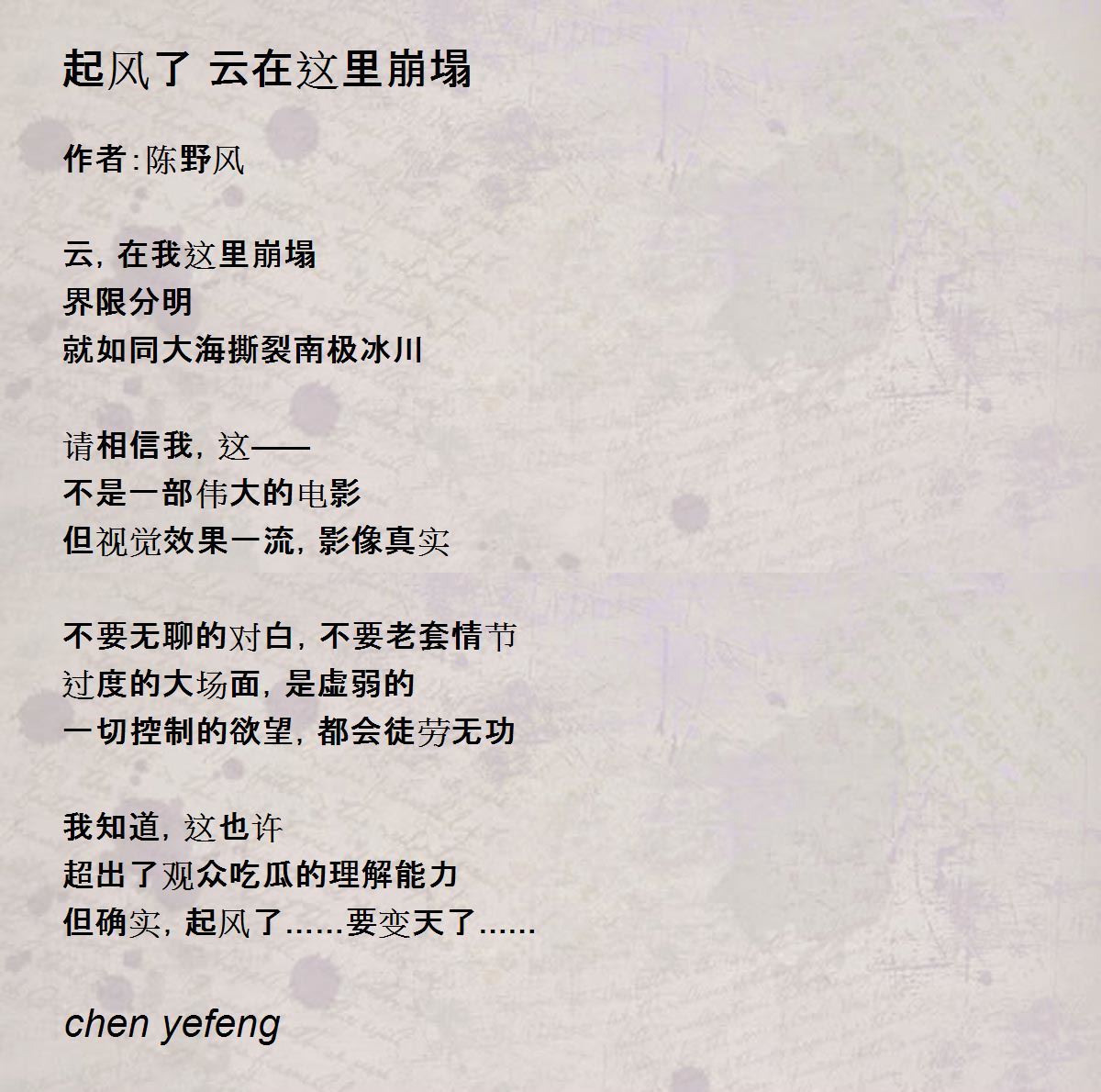 起风了 云在这里崩塌

作者:陈野风

云，在我这里崩塌
界限分明
就如同大海撕裂南极冰川

请相信我，这——
不是一部伟大的电影
但视觉效果一流，影像真实

不要无聊的对白，不要老套情节
过度的大场面，是虚弱的
一切控制的欲望，都会徒劳无功

我知道，这也许
超出了观众吃瓜的理解能力
但确实，起风了……要变天了……

chen yefeng